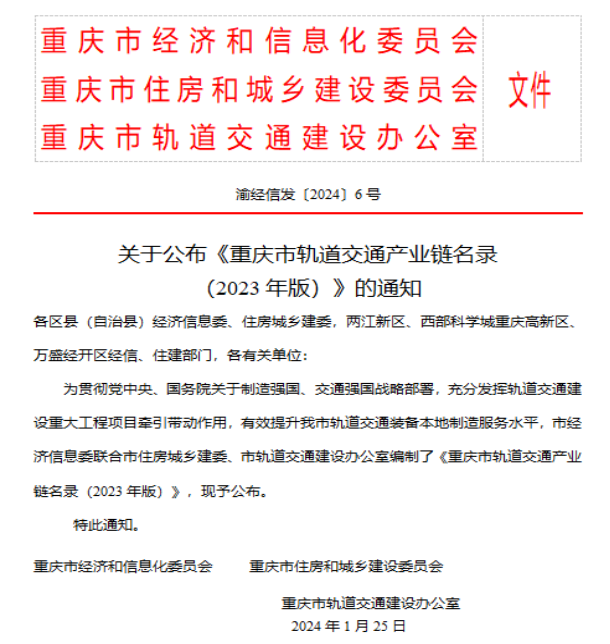 重庆市经济和信息化委员会
重庆市住房和城乡建设委员会
重庆市轨道交通建设办公室

文件

渝经信发〔2024〕6号

关于公布《重庆市轨道交通产业链名录（2023年版）》的通知

各区县（自治县）经济信息委、住房城乡建委，两江新区、西部科学城重庆高新区、万盛经开区经信、住建部门，各有关单位：

为贯彻党中央、国务院关于制造强国、交通强国战略部署，充分发挥轨道交通建设重大工程项目牵引带动作用，有效提升我市轨道交通装备本地制造服务水平，市经济信息委联合市住房城乡建委、市轨道交通建设办公室编制了《重庆市轨道交通产业链名录（2023年版）》，现予公布。

特此通知。

重庆市经济和信息化委员会　　重庆市住房和城乡建设委员会

重庆市轨道交通建设办公室
2024年1月25日